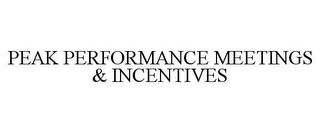 PEAK PERFORMANCE MEETINGS & INCENTIVES